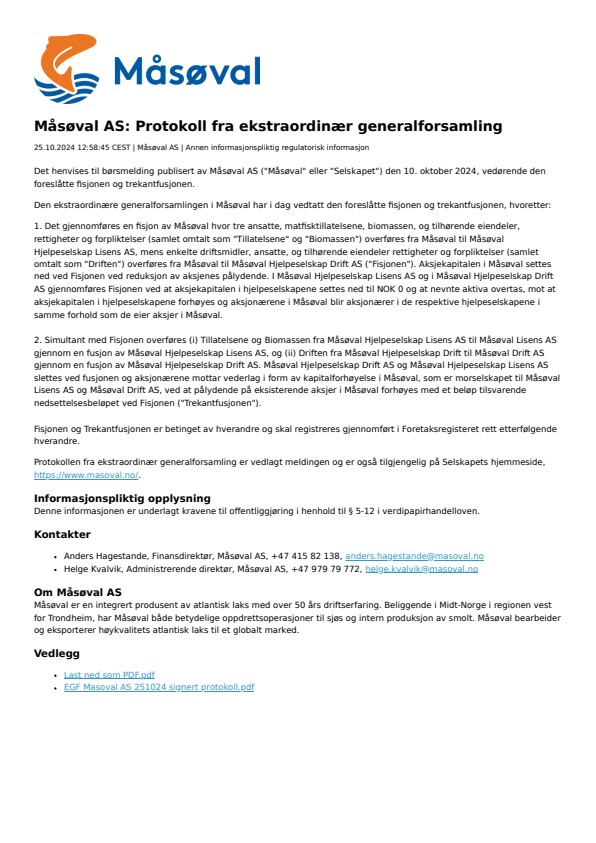 Måsøval

Måsøval AS: Protokoll fra ekstraordinær generalforsamling

25.10.2024 12:58:45 CEST | Måsøval AS | Annen informasjonspliktig regulatorisk informasjon

Det henvises til børsmelding publisert av Måsøval AS ("Måsøval" eller "Selskapet") den 10. oktober 2024, vedørende den foreslåtte fisjonen og trekantfusjonen.

Den ekstraordinære generalforsamlingen i Måsøval har i dag vedtatt den foreslåtte fisjonen og trekantfusjonen, hvoretter:

1. Det gjennomføres en fisjon av Måsøval hvor tre ansatte, matfisktillatelsene, biomassen, og tilhørende eiendeler, rettigheter og forpliktelser (samlet omtalt som "Tillatelsene" og "Biomassen") overføres fra Måsøval til Måsøval Hjelpeselskap Lisens AS, mens enkelte driftsmidler, ansatte, og tilhørende eiendeler rettigheter og forpliktelser (samlet omtalt som "Driften") overføres fra Måsøval til Måsøval Hjelpeselskap Drift AS ("Fisjonen"). Aksjekapitalen i Måsøval settes ned ved Fisjonen ved reduksjon av aksjenes pålydende. I Måsøval Hjelpeselskap Lisens AS og i Måsøval Hjelpeselskap Drift AS gjennomføres Fisjonen ved at aksjekapitalen i hjelpeselskapene settes ned til NOK 0 og at nevnte aktiva overtas, mot at aksjekapitalen i hjelpeselskapene forhøyes og aksjonærene i Måsøval blir aksjonærer i de respektive hjelpeselskapene i samme forhold som de eier aksjer i Måsøval.

2. Simultant med Fisjonen overføres (i) Tillatelsene og Biomassen fra Måsøval Hjelpeselskap Lisens AS til Måsøval Lisens AS gjennom en fusjon av Måsøval Hjelpeselskap Lisens AS, og (ii) Driften fra Måsøval Hjelpeselskap Drift til Måsøval Drift AS gjennom en fusjon av Måsøval Hjelpeselskap Drift AS. Måsøval Hjelpeselskap Drift AS og Måsøval Hjelpeselskap Lisens AS slettes ved fusjonen og aksjonærene mottar vederlag i form av kapitalforhøyelse i Måsøval, som er morselskapet til Måsøval Lisens AS og Måsøval Drift AS, ved at pålydende på eksisterende aksjer i Måsøval forhøyes med et beløp tilsvarende nedsettelsesbeløpet ved Fisjonen ("Trekantfusjonen").

Fisjonen og Trekantfusjonen er betinget av hverandre og skal registreres gjennomført i Foretaksregisteret rett etterfølgende hverandre.

Protokollen fra ekstraordinær generalforsamling er vedlagt meldingen og er også tilgjengelig på Selskapets hjemmeside, https://www.masoval.no/.

Informasjonspliktig opplysning
Denne informasjonen er underlagt kravene til offentliggjøring i henhold til § 5-12 i verdipapirhandelloven.

Kontakter

• Anders Hagestande, Finansdirektør, Måsøval AS, +47 415 82 138, anders.hagestande@masoval.no
• Helge Kvalvik, Administrerende direktør, Måsøval AS, +47 979 79 772, helge.kvalvik@masoval.no

Om Måsøval AS
Måsøval er en integrert produsent av atlantisk laks med over 50 års driftserfaring. Beliggende i Midt-Norge i regionen vest for Trondheim, har Måsøval både betydelige oppdrettsoperasjoner til sjøs og intern produksjon av smolt. Måsøval bearbeider og eksporterer høykvalitets atlantisk laks til et globalt marked.

Vedlegg

• Last ned som PDF.pdf
• EGF Masoval AS 251024 signert protokoll.pdf